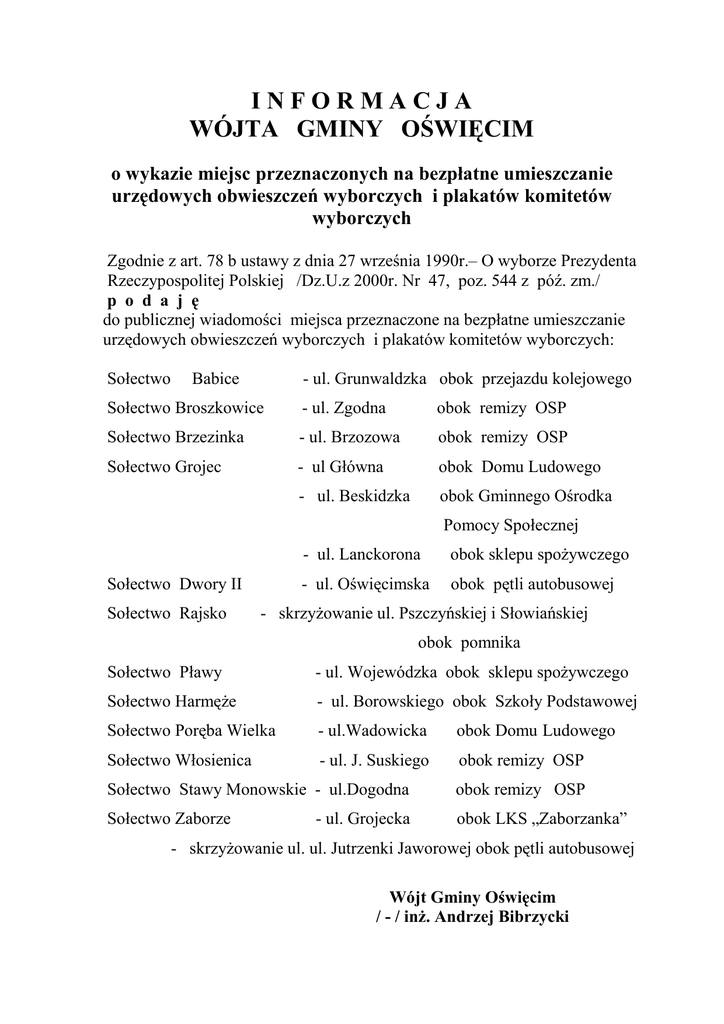 I N F O R M A C J A
WÓJTA GMINY OŚWIĘCIM

o wykazie miejsc przeznaczonych na bezpłatne umieszczanie urzędowych obwieszczeń wyborczych i plakatów komitetów wyborczych

Zgodnie z art. 78 b ustawy z dnia 27 września 1990r.– O wyborze Prezydenta Rzeczypospolitej Polskiej /Dz.U.z 2000r. Nr 47, poz. 544 z póź. zm./
p o d a j ę
do publicznej wiadomości miejsca przeznaczone na bezpłatne umieszczanie urzędowych obwieszczeń wyborczych i plakatów komitetów wyborczych:

Sołectwo Babice - ul. Grunwaldzka obok przejazdu kolejowego
Sołectwo Broszkowice - ul. Zgodna obok remizy OSP
Sołectwo Brzezinka - ul. Brzozowa obok remizy OSP
Sołectwo Grojec - ul Główna obok Domu Ludowego
- ul. Beskidzka obok Gminnego Ośrodka Pomocy Społecznej
- ul. Lanckorona obok sklepu spożywczego
Sołectwo Dwory II - ul. Oświęcimska obok pętli autobusowej
Sołectwo Rajsko - skrzyżowanie ul. Pszczyńskiej i Słowiańskiej obok pomnika
Sołectwo Pławy - ul. Wojewódzka obok sklepu spożywczego
Sołectwo Harmęże - ul. Borowskiego obok Szkoły Podstawowej
Sołectwo Poręba Wielka - ul.Wadowicka obok Domu Ludowego
Sołectwo Włosienica - ul. J. Suskiego obok remizy OSP
Sołectwo Stawy Monowskie - ul.Dogodna obok remizy OSP
Sołectwo Zaborze - ul. Grojecka obok LKS „Zaborzanka”
- skrzyżowanie ul. ul. Jutrzenki Jaworowej obok pętli autobusowej

Wójt Gminy Oświęcim
/ - / inż. Andrzej Bibrzycki